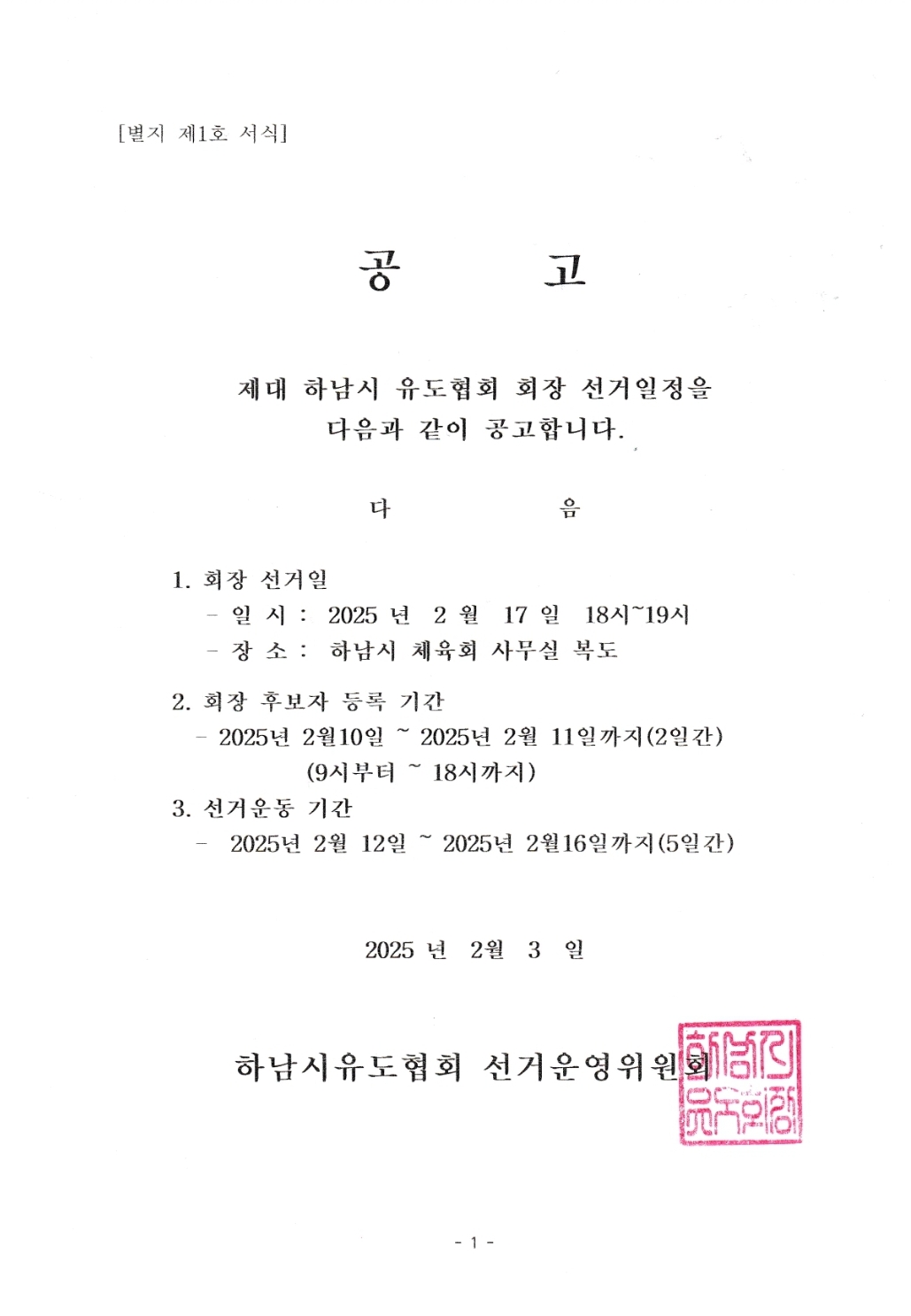 [별지 제1호 서식]

공　　고

제대 하남시 유도협회 회장 선거일정을 다음과 같이 공고합니다.

다　　음

1. 회장 선거일
- 일 시 : 2025 년 2 월 17 일 18시~19시
- 장 소 : 하남시 체육회 사무실 복도

2. 회장 후보자 등록 기간
- 2025년 2월10일 ~ 2025년 2월 11일까지(2일간)
(9시부터 ~ 18시까지)

3. 선거운동 기간
- 2025년 2월 12일 ~ 2025년 2월16일까지(5일간)

2025 년 2월 3 일

하남시유도협회 선거운영위원회

하남시 유도협회

- 1 -